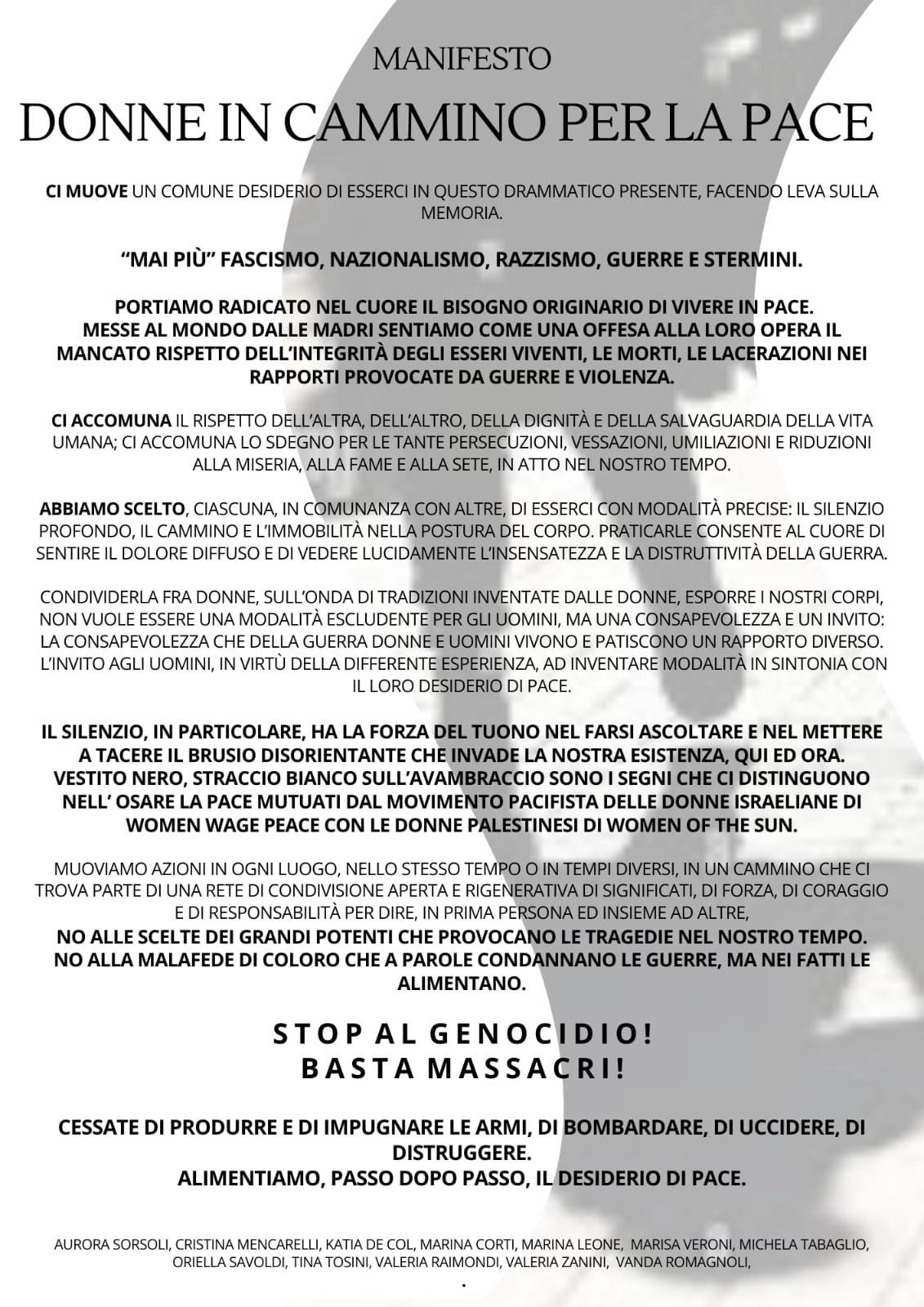 MANIFESTO
DONNE IN CAMMINO PER LA PACE

CI MUOVE UN COMUNE DESIDERIO DI ESSERCI IN QUESTO DRAMMATICO PRESENTE, FACENDO LEVA SULLA MEMORIA.

“MAI PIÙ” FASCISMO, NAZIONALISMO, RAZZISMO, GUERRE E STERMINI.

PORTIAMO RADICATO NEL CUORE IL BISOGNO ORIGINARIO DI VIVERE IN PACE. MESSE AL MONDO DALLE MADRI SENTIAMO COME UNA OFFESA ALLA LORO OPERA IL MANCATO RISPETTO DELL’INTEGRITÀ DEGLI ESSERI VIVENTI, LE MORTI, LE LACERAZIONI NEI RAPPORTI PROVOCATE DA GUERRE E VIOLENZA.

CI ACCOMUNA IL RISPETTO DELL’ALTRA, DELL’ALTRO, DELLA DIGNITÀ E DELLA SALVAGUARDIA DELLA VITA UMANA; CI ACCOMUNA LO SDEGNO PER LE TANTE PERSECUZIONI, VESSAZIONI, UMILIAZIONI E RIDUZIONI ALLA MISERIA, ALLA FAME E ALLA SETE, IN ATTO NEL NOSTRO TEMPO.

ABBIAMO SCELTO, CIASCUNA, IN COMUNANZA CON ALTRE, DI ESSERCI CON MODALITÀ PRECISE: IL SILENZIO PROFONDO, IL CAMMINO E L’IMMOBILITÀ NELLA POSTURA DEL CORPO. PRATICARLE CONSENTE AL CUORE DI SENTIRE IL DOLORE DIFFUSO E DI VEDERE LUCIDAMENTE L’INSENSATEZZA E LA DISTRUTTIVITÀ DELLA GUERRA.

CONDIVIDERLA FRA DONNE, SULL’ONDA DI TRADIZIONI INVENTATE DALLE DONNE, ESPORRE I NOSTRI CORPI, NON VUOLE ESSERE UNA MODALITÀ ESCLUDENTE PER GLI UOMINI, MA UNA CONSAPEVOLEZZA E UN INVITO: LA CONSAPEVOLEZZA CHE DELLA GUERRA DONNE E UOMINI VIVONO E PATISCONO UN RAPPORTO DIVERSO. L’INVITO AGLI UOMINI, IN VIRTÙ DELLA DIFFERENTE ESPERIENZA, AD INVENTARE MODALITÀ IN SINTONIA CON IL LORO DESIDERIO DI PACE.

IL SILENZIO, IN PARTICOLARE, HA LA FORZA DEL TUONO NEL FARSI ASCOLTARE E NEL METTERE A TACERE IL BRUSIO DISORIENTANTE CHE INVADE LA NOSTRA ESISTENZA, QUI ED ORA. VESTITO NERO, STRACCIO BIANCO SULL’AVAMBRACCIO SONO I SEGNI CHE CI DISTINGUONO NELL’ OSARE LA PACE MUTUATI DAL MOVIMENTO PACIFISTA DELLE DONNE ISRAELIANE DI WOMEN WAGE PEACE CON LE DONNE PALESTINESI DI WOMEN OF THE SUN.

MUOVIAMO AZIONI IN OGNI LUOGO, NELLO STESSO TEMPO O IN TEMPI DIVERSI, IN UN CAMMINO CHE CI TROVA PARTE DI UNA RETE DI CONDIVISIONE APERTA E RIGENERATIVA DI SIGNIFICATI, DI FORZA, DI CORAGGIO E DI RESPONSABILITÀ PER DIRE, IN PRIMA PERSONA ED INSIEME AD ALTRE,
NO ALLE SCELTE DEI GRANDI POTENTI CHE PROVOCANO LE TRAGEDIE NEL NOSTRO TEMPO. NO ALLA MALAFEDE DI COLORO CHE A PAROLE CONDANNANO LE GUERRE, MA NEI FATTI LE ALIMENTANO.

STOP AL GENOCIDIO!
BASTA MASSACRI!

CESSATE DI PRODURRE E DI IMPUGNARE LE ARMI, DI BOMBARDARE, DI UCCIDERE, DI DISTRUGGERE.
ALIMENTIAMO, PASSO DOPO PASSO, IL DESIDERIO DI PACE.

AURORA SORSOLI, CRISTINA MENCARELLI, KATIA DE COL, MARINA CORTI, MARINA LEONE, MARISA VERONI, MICHELA TABAGLIO, ORIELLA SAVOLDI, TINA TOSINI, VALERIA RAIMONDI, VALERIA ZANINI, VANDA ROMAGNOLI,
.